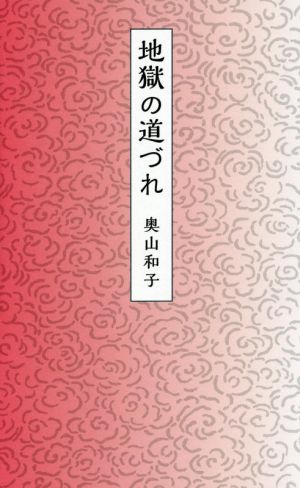 地獄の道づれ

奥山和子